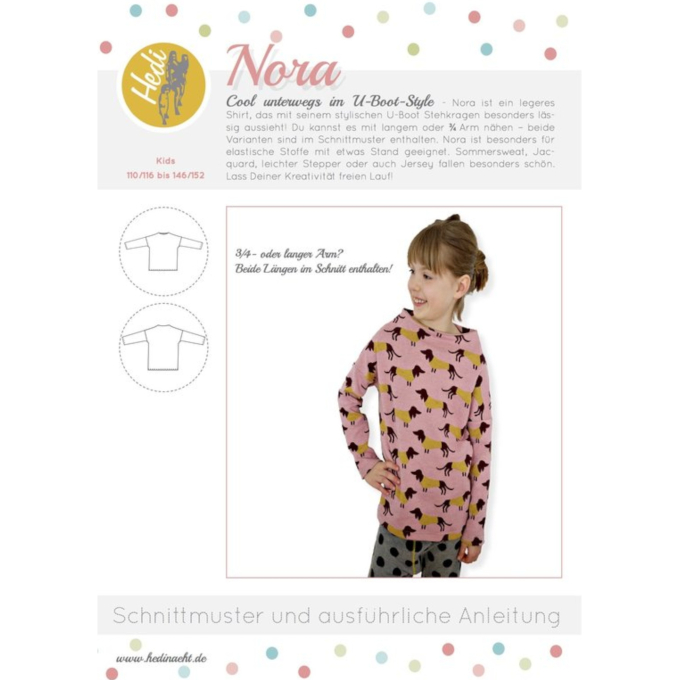 Hedi

Nora

Cool unterwegs im U-Boot-Style - Nora ist ein legeres Shirt, das mit seinem stylischen U-Boot Stehkragen besonders lässig aussieht! Du kannst es mit langem oder ¾ Arm nähen – beide Varianten sind im Schnittmuster enthalten. Nora ist besonders für elastische Stoffe mit etwas Stand geeignet. Sommersweat, Jacquard, leichter Stepper oder auch Jersey fallen besonders schön. Lass Deiner Kreativität freien Lauf!

Kids
110/116 bis 146/152

3/4- oder langer Arm?
Beide Längen im Schnitt enthalten!

Schnittmuster und ausführliche Anleitung

www.hedinaeht.de